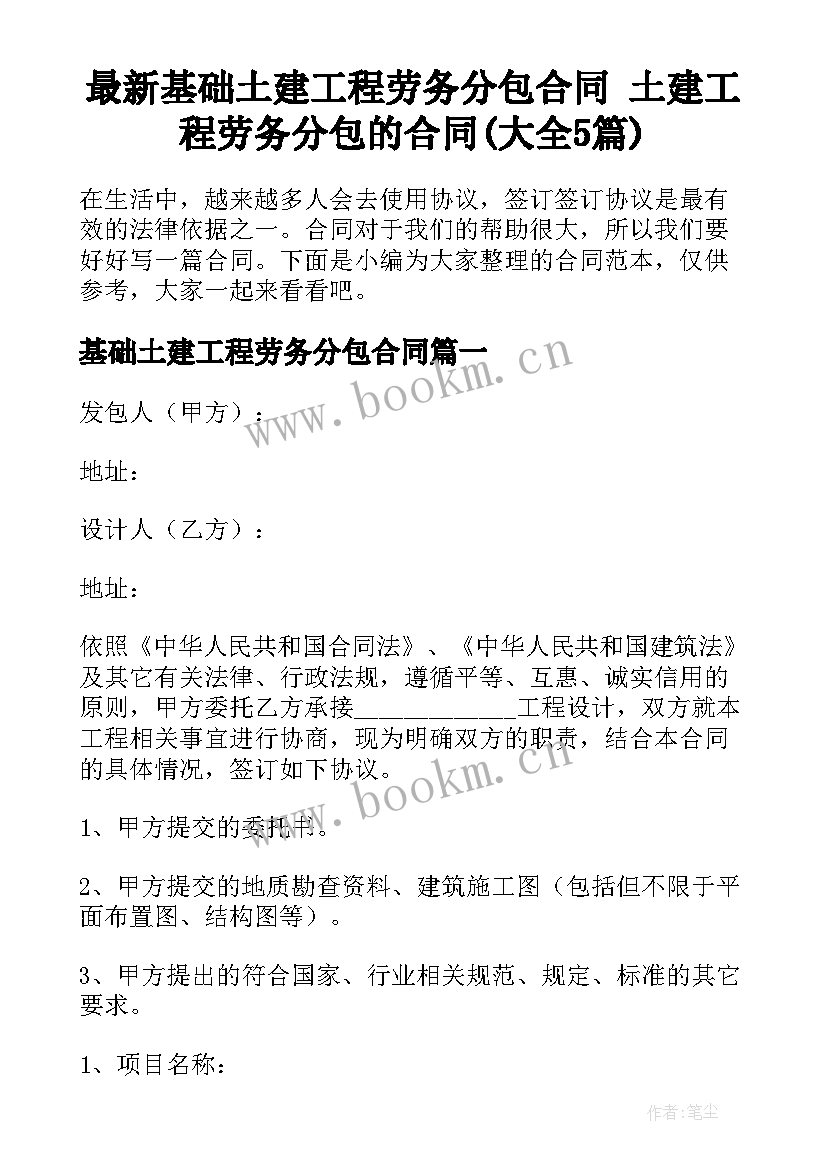 最新基础土建工程劳务分包合同 土建工程劳务分包的合同(大全5篇)

在生活中，越来越多人会去使用协议，签订签订协议是最有效的法律依据之一。合同对于我们的帮助很大，所以我们要好好写一篇合同。下面是小编为大家整理的合同范本，仅供参考，大家一起来看看吧。

基础土建工程劳务分包合同篇一

www.bookm.cn

发包人（甲方）：

地址：

设计人（乙方）：

地址：

依照《中华人民共和国合同法》、《中华人民共和国建筑法》及其它有关法律、行政法规，遵循平等、互惠、诚实信用的原则，甲方委托乙方承接____________工程设计，双方就本工程相关事宜进行协商，现为明确双方的职责，结合本合同的具体情况，签订如下协议。

www.bookm.cn

1、甲方提交的委托书。

2、甲方提交的地质勘查资料、建筑施工图（包括但不限于平面布置图、结构图等）。

3、甲方提出的符合国家、行业相关规范、规定、标准的其它要求。

1、项目名称：

作者：笔尘